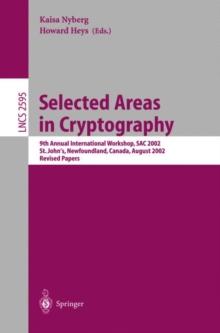 Kaisa Nyberg
Howard Heys (Eds.)

LNCS 2595

Selected Areas in Cryptography

9th Annual International Workshop, SAC 2002
St. John's, Newfoundland, Canada, August 2002
Revised Papers

Springer